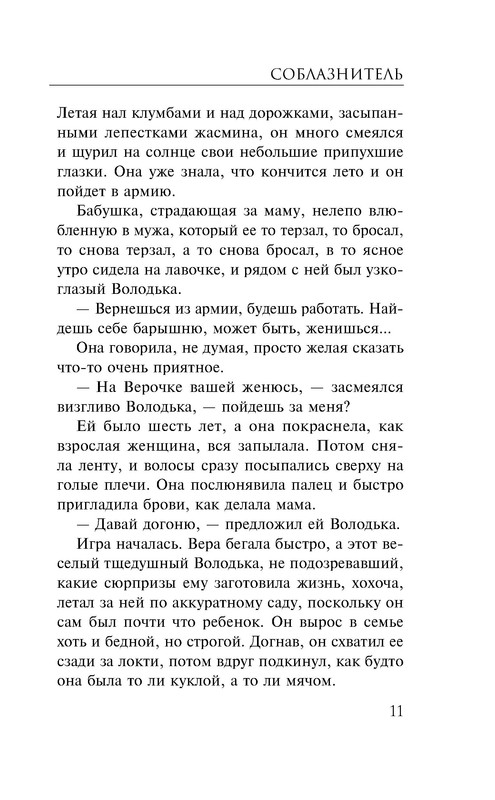 СОБЛАЗНИТЕЛЬ

Летая нал клумбами и над дорожками, засыпанными лепестками жасмина, он много смеялся и щурил на солнце свои небольшие припухшие глазки. Она уже знала, что кончится лето и он пойдет в армию.

Бабушка, страдающая за маму, нелепо влюбленную в мужа, который ее то терзал, то бросал, то снова терзал, а то снова бросал, в то ясное утро сидела на лавочке, и рядом с ней был узкоглазый Володька.

— Вернешься из армии, будешь работать. Найдешь себе барышню, может быть, женишься...

Она говорила, не думая, просто желая сказать что-то очень приятное.

— На Верочке вашей женюсь, — засмеялся визгливо Володька, — пойдешь за меня?

Ей было шесть лет, а она покраснела, как взрослая женщина, вся запылала. Потом сняла ленту, и волосы сразу посыпались сверху на голые плечи. Она послюнявила палец и быстро пригладила брови, как делала мама.

— Давай догоню, — предложил ей Володька.

Игра началась. Вера бегала быстро, а этот веселый тщедушный Володька, не подозревавший, какие сюрпризы ему заготовила жизнь, хохоча, летал за ней по аккуратному саду, поскольку он сам был почти что ребенок. Он вырос в семье хоть и бедной, но строгой. Догнав, он схватил ее сзади за локти, потом вдруг подкинул, как будто она была то ли куклой, а то ли мячом.

11